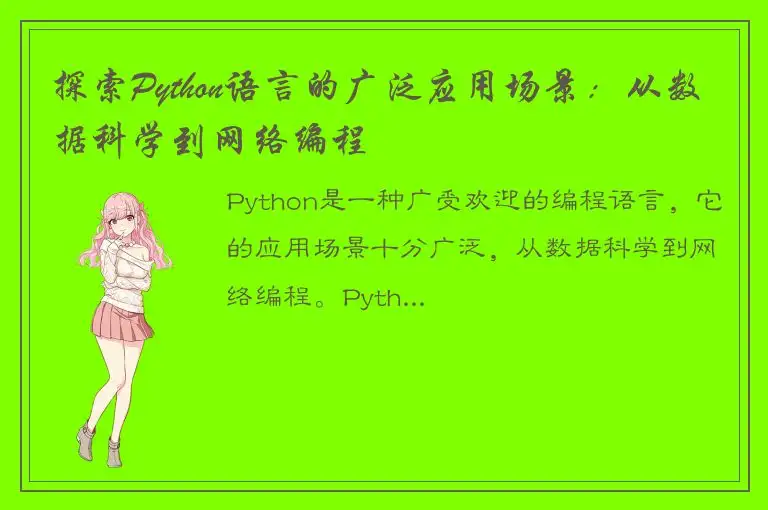 探索Python语言的广泛应用场景：从数据科学到网络编程

Python是一种广受欢迎的编程语言，它的应用场景十分广泛，从数据科学到网络编程。Pyth...